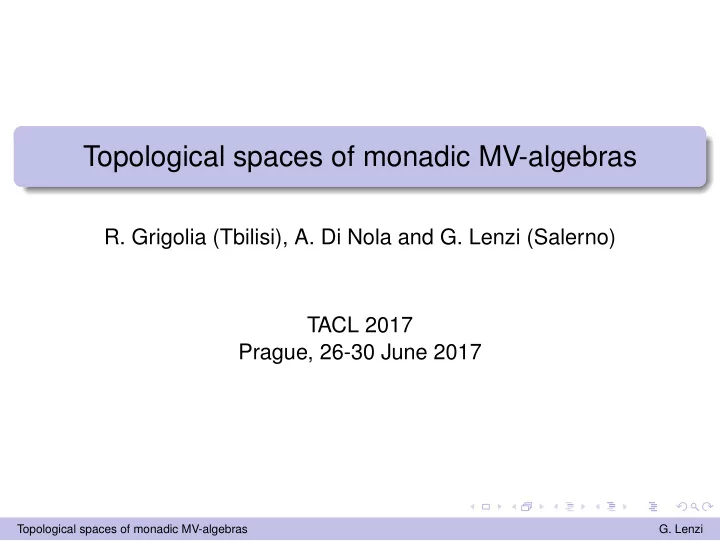 Topological spaces of monadic MV-algebras

R. Grigolia (Tbilisi), A. Di Nola and G. Lenzi (Salerno)

TACL 2017
Prague, 26-30 June 2017

Topological spaces of monadic MV-algebras G. Lenzi